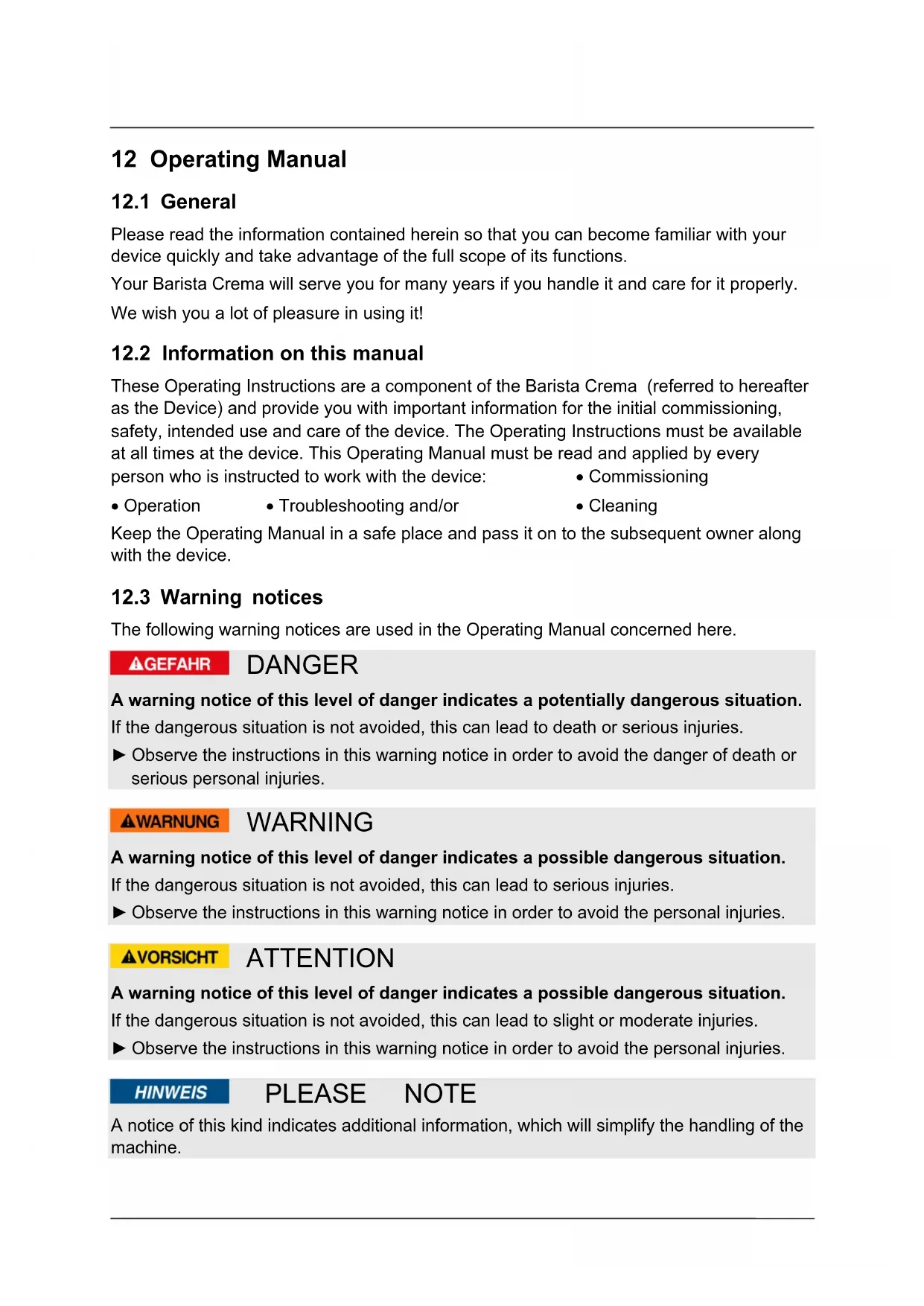 12 Operating Manual

12.1 General

Please read the information contained herein so that you can become familiar with your device quickly and take advantage of the full scope of its functions.

Your Barista Crema will serve you for many years if you handle it and care for it properly.

We wish you a lot of pleasure in using it!

12.2 Information on this manual

These Operating Instructions are a component of the Barista Crema (referred to hereafter as the Device) and provide you with important information for the initial commissioning, safety, intended use and care of the device. The Operating Instructions must be available at all times at the device. This Operating Manual must be read and applied by every person who is instructed to work with the device: • Commissioning

• Operation • Troubleshooting and/or • Cleaning

Keep the Operating Manual in a safe place and pass it on to the subsequent owner along with the device.

12.3 Warning notices

The following warning notices are used in the Operating Manual concerned here.

GEFAHR DANGER

A warning notice of this level of danger indicates a potentially dangerous situation.

If the dangerous situation is not avoided, this can lead to death or serious injuries.

► Observe the instructions in this warning notice in order to avoid the danger of death or serious personal injuries.

WARNUNG WARNING

A warning notice of this level of danger indicates a possible dangerous situation.

If the dangerous situation is not avoided, this can lead to serious injuries.

► Observe the instructions in this warning notice in order to avoid the personal injuries.

VORSICHT ATTENTION

A warning notice of this level of danger indicates a possible dangerous situation.

If the dangerous situation is not avoided, this can lead to slight or moderate injuries.

► Observe the instructions in this warning notice in order to avoid the personal injuries.

HINWEIS PLEASE NOTE

A notice of this kind indicates additional information, which will simplify the handling of the machine.